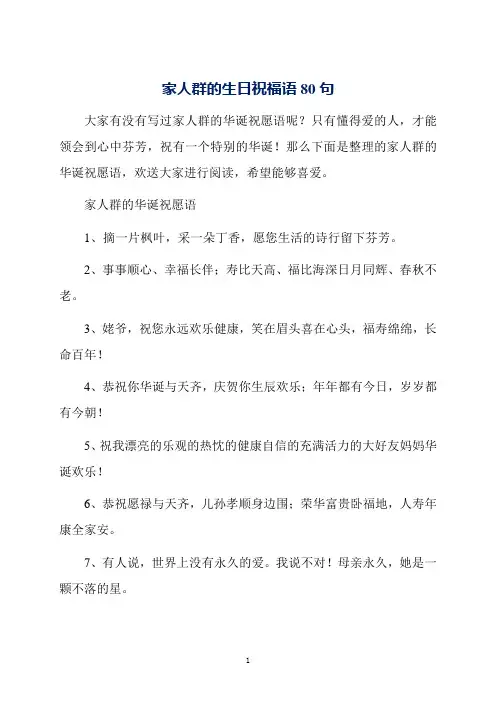 家人群的生日祝福语 80 句

大家有没有写过家人群的华诞祝愿语呢？只有懂得爱的人，才能领会到心中芬芳，祝有一个特别的华诞！那么下面是整理的家人群的华诞祝愿语，欢送大家进行阅读，希望能够喜爱。

家人群的华诞祝愿语

1、摘一片枫叶，采一朵丁香，愿您生活的诗行留下芬芳。

2、事事顺心、幸福长伴；寿比天高、福比海深日月同辉、春秋不老。

3、姥爷，祝您永远欢乐健康，笑在眉头喜在心头，福寿绵绵，长命百年！

4、恭祝你华诞与天齐，庆贺你生辰欢乐；年年都有今日，岁岁都有今朝！

5、祝我漂亮的乐观的热忱的健康自信的充满活力的大好友妈妈华诞欢乐！

6、恭祝愿禄与天齐，儿孙孝顺身边围；荣华富贵卧福地，人寿年康全家安。

7、有人说，世界上没有永久的爱。我说不对！母亲永久，她是一颗不落的星。

1